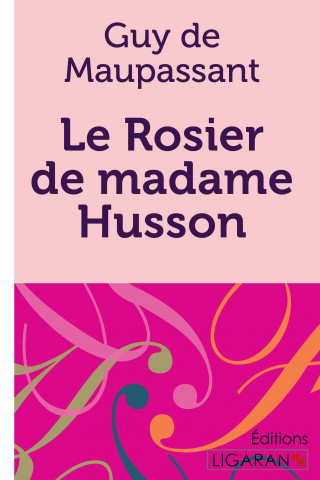 Guy de Maupassant

Le Rosier de madame Husson

Éditions
LIGARAN